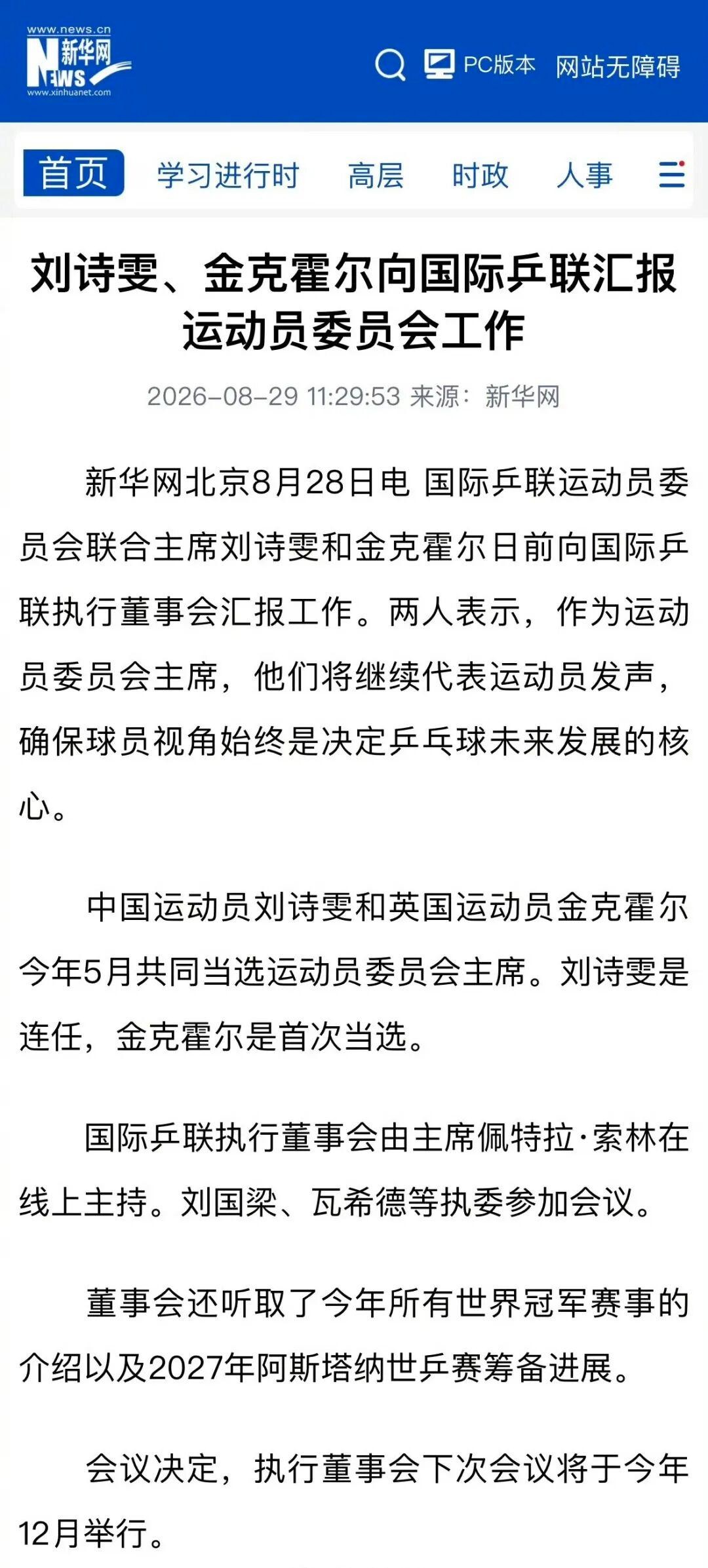 www.news.cn
新华网
NEWS
www.xinhuanet.com

PC版本 网站无障碍

首页 学习进行时 高层 时政 人事

刘诗雯、金克霍尔向国际乒联汇报运动员委员会工作

2026-08-29 11:29:53 来源：新华网

新华网北京8月28日电 国际乒联运动员委员会联合主席刘诗雯和金克霍尔日前向国际乒联执行董事会汇报工作。两人表示，作为运动员委员会主席，他们将继续代表运动员发声，确保球员视角始终是决定乒乓球未来发展的核心。

中国运动员刘诗雯和英国运动员金克霍尔今年5月共同当选运动员委员会主席。刘诗雯是连任，金克霍尔是首次当选。

国际乒联执行董事会由主席佩特拉·索林在线上主持。刘国梁、瓦希德等执委参加会议。

董事会还听取了今年所有世界冠军赛事的介绍以及2027年阿斯塔纳世乒赛筹备进展。

会议决定，执行董事会下次会议将于今年12月举行。